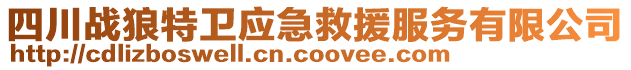 四川战狼特卫应急救援服务有限公司
http://cdlizboswell.cn.coovee.com